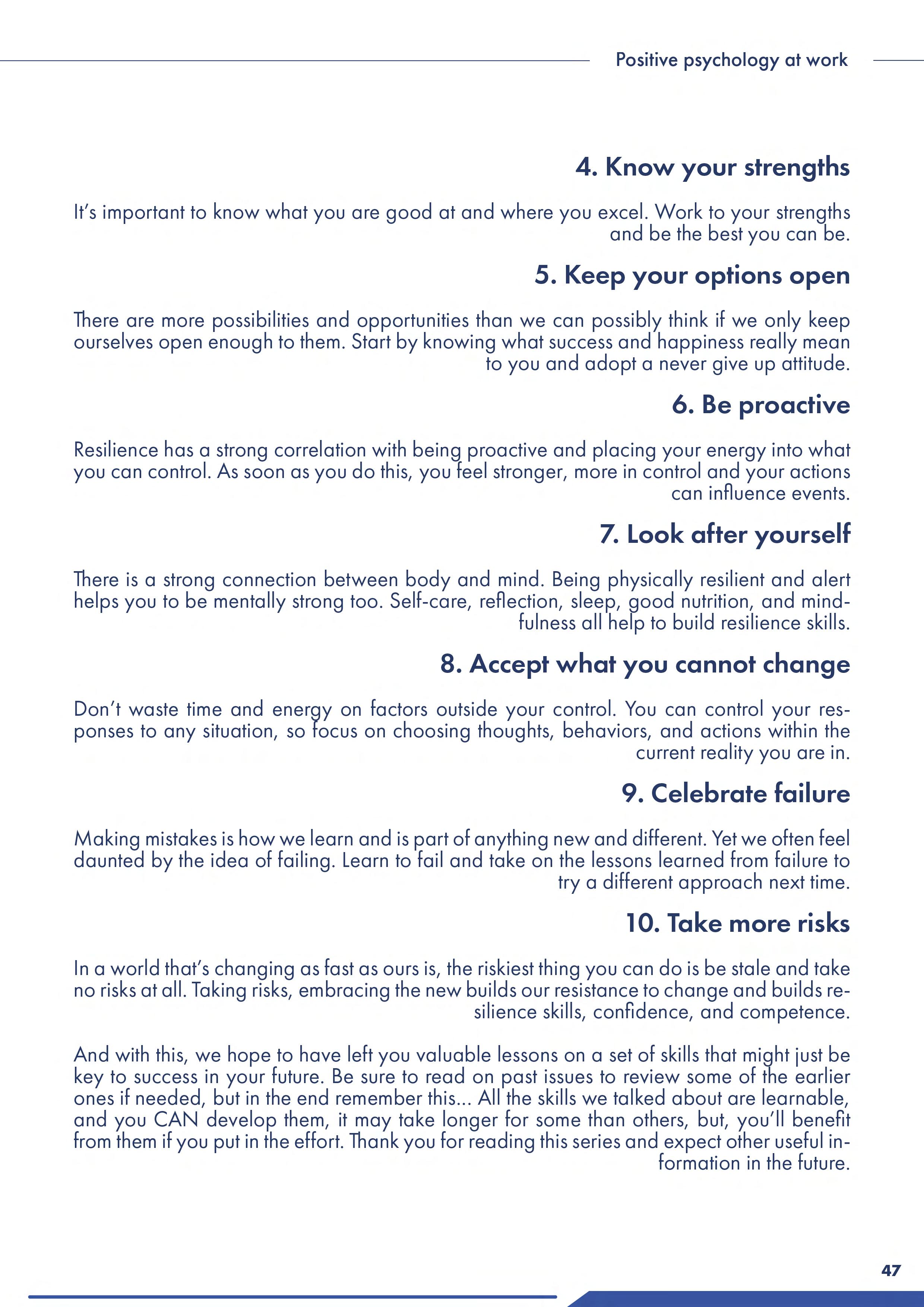 Positive psychology at work

4. Know your strengths

It's important to know what you are good at and where you excel. Work to your strengths and be the best you can be.

5. Keep your options open

There are more possibilities and opportunities than we can possibly think if we only keep ourselves open enough to them. Start by knowing what success and happiness really mean to you and adopt a never give up attitude.

6. Be proactive

Resilience has a strong correlation with being proactive and placing your energy into what you can control. As soon as you do this, you feel stronger, more in control and your actions can influence events.

7. Look after yourself

There is a strong connection between body and mind. Being physically resilient and alert helps you to be mentally strong too. Self-care, reflection, sleep, good nutrition, and mindfulness all help to build resilience skills.

8. Accept what you cannot change

Don't waste time and energy on factors outside your control. You can control your responses to any situation, so focus on choosing thoughts, behaviors, and actions within the current reality you are in.

9. Celebrate failure

Making mistakes is how we learn and is part of anything new and different. Yet we often feel daunted by the idea of failing. Learn to fail and take on the lessons learned from failure to try a different approach next time.

10. Take more risks

In a world that's changing as fast as ours is, the riskiest thing you can do is be stale and take no risks at all. Taking risks, embracing the new builds our resistance to change and builds resilience skills, confidence, and competence.

And with this, we hope to have left you valuable lessons on a set of skills that might just be key to success in your future. Be sure to read on past issues to review some of the earlier ones if needed, but in the end remember this... All the skills we talked about are learnable, and you CAN develop them, it may take longer for some than others, but, you'll benefit from them if you put in the effort. Thank you for reading this series and expect other useful information in the future.

47